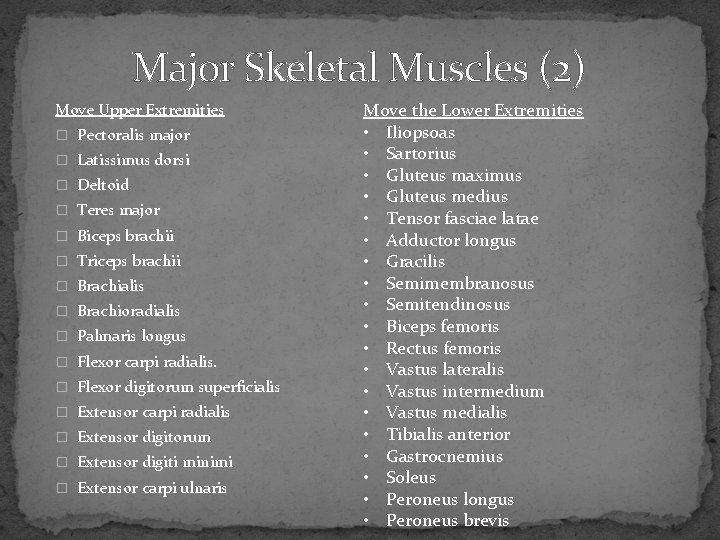 Major Skeletal Muscles (2)

Move Upper Extremities
□ Pectoralis major
□ Latissimus dorsi
□ Deltoid
□ Teres major
□ Biceps brachii
□ Triceps brachii
□ Brachialis
□ Brachioradialis
□ Palmaris longus
□ Flexor carpi radialis.
□ Flexor digitorum superficialis
□ Extensor carpi radialis
□ Extensor digitorum
□ Extensor digiti minimi
□ Extensor carpi ulnaris

Move the Lower Extremities
• Iliopsoas
• Sartorius
• Gluteus maximus
• Gluteus medius
• Tensor fasciae latae
• Adductor longus
• Gracilis
• Semimembranosus
• Semitendinosus
• Biceps femoris
• Rectus femoris
• Vastus lateralis
• Vastus intermedium
• Vastus medialis
• Tibialis anterior
• Gastrocnemius
• Soleus
• Peroneus longus
• Peroneus brevis